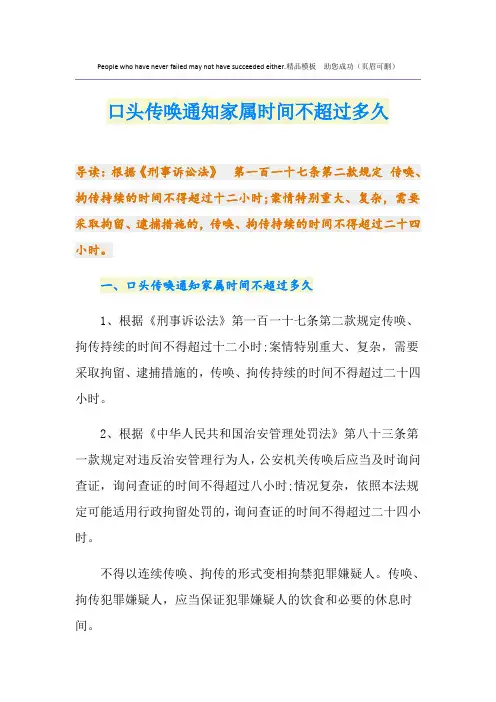 People who have never failed may not have succeeded either.精品模板 助您成功（页眉可删）

口头传唤通知家属时间不超过多久

导读：根据《刑事诉讼法》 第一百一十七条第二款规定 传唤、拘传持续的时间不得超过十二小时；案情特别重大、复杂，需要采取拘留、逮捕措施的，传唤、拘传持续的时间不得超过二十四小时。

一、口头传唤通知家属时间不超过多久

1、根据《刑事诉讼法》第一百一十七条第二款规定传唤、拘传持续的时间不得超过十二小时；案情特别重大、复杂，需要采取拘留、逮捕措施的，传唤、拘传持续的时间不得超过二十四小时。

2、根据《中华人民共和国治安管理处罚法》第八十三条第一款规定对违反治安管理行为人，公安机关传唤后应当及时询问查证，询问查证的时间不得超过八小时；情况复杂，依照本法规定可能适用行政拘留处罚的，询问查证的时间不得超过二十四小时。

不得以连续传唤、拘传的形式变相拘禁犯罪嫌疑人。传唤、拘传犯罪嫌疑人，应当保证犯罪嫌疑人的饮食和必要的休息时间。